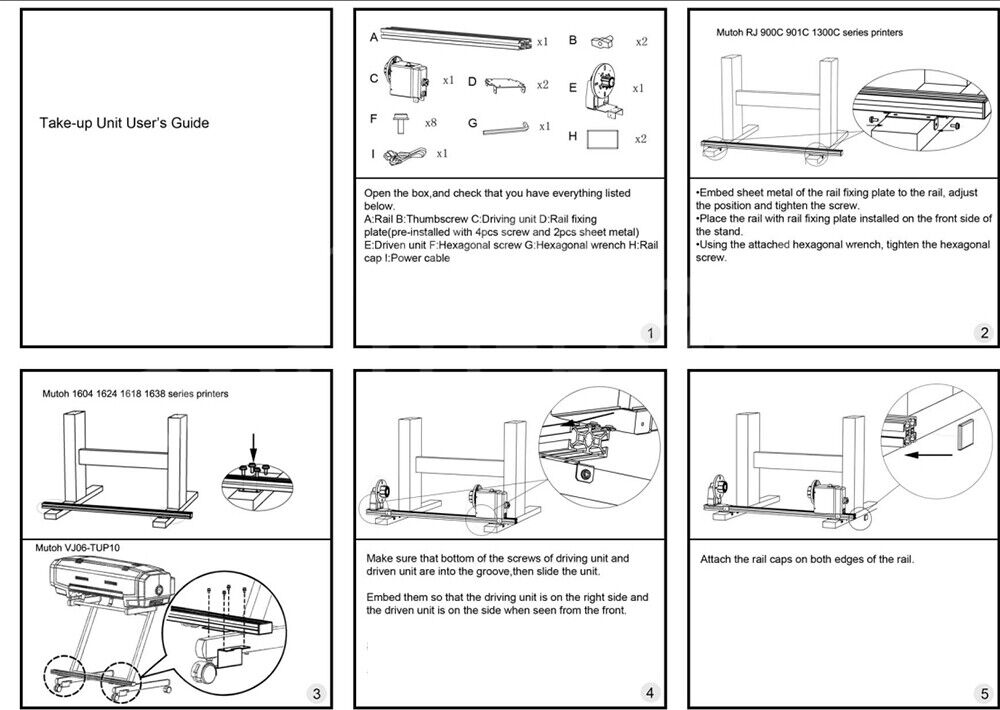 Take-up Unit User's Guide

A x1
B x2
C x1
D x2
E x1
F x8
G x1
H x2
I x1

Open the box,and check that you have everything listed below.
A:Rail B:Thumbscrew C:Driving unit D:Rail fixing plate(pre-installed with 4pcs screw and 2pcs sheet metal) E:Driven unit F:Hexagonal screw G:Hexagonal wrench H:Rail cap I:Power cable

1

Mutoh RJ 900C 901C 1300C series printers

•Embed sheet metal of the rail fixing plate to the rail, adjust the position and tighten the screw.
•Place the rail with rail fixing plate installed on the front side of the stand.
•Using the attached hexagonal wrench, tighten the hexagonal screw.

2

Mutoh 1604 1624 1618 1638 series printers

Mutoh VJ06-TUP10

3

Make sure that bottom of the screws of driving unit and driven unit are into the groove,then slide the unit.

Embed them so that the driving unit is on the right side and the driven unit is on the side when seen from the front.

4

Attach the rail caps on both edges of the rail.

5